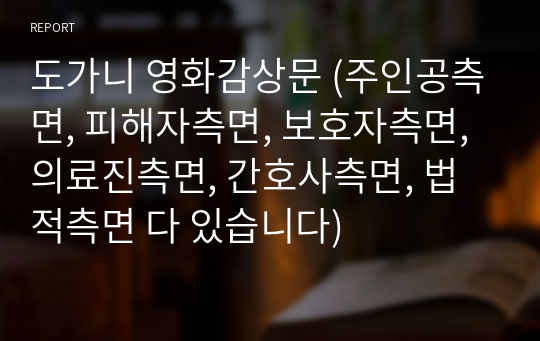 REPORT

도가니 영화감상문 (주인공측면, 피해자측면, 보호자측면, 의료진측면, 간호사측면, 법적측면 다 있습니다)